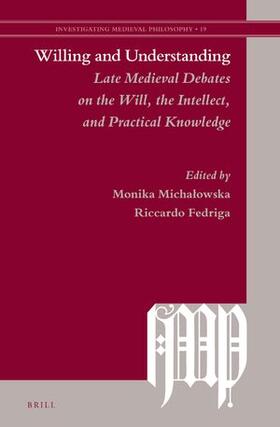 INVESTIGATING MEDIEVAL PHILOSOPHY • 19

Willing and Understanding
Late Medieval Debates on the Will, the Intellect, and Practical Knowledge

Edited by
Monika Michałowska
Riccardo Fedriga

IMP

BRILL